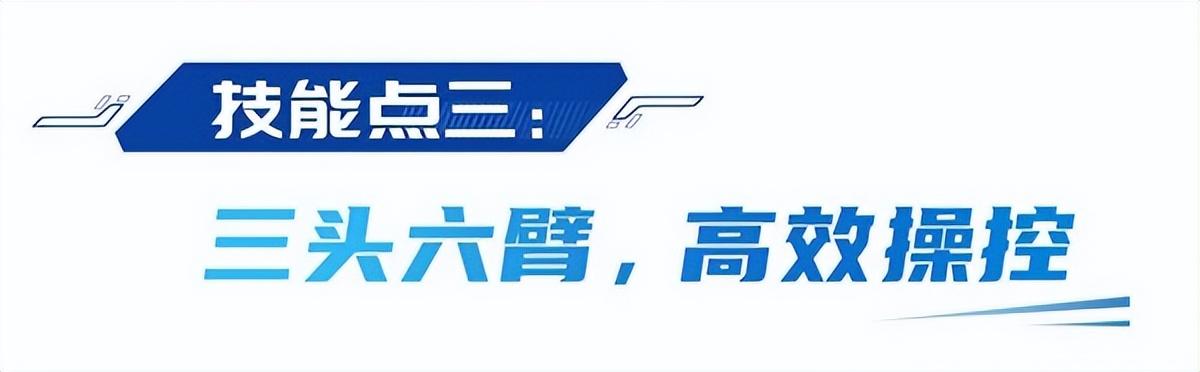 技能点三：

三头六臂，高效操控